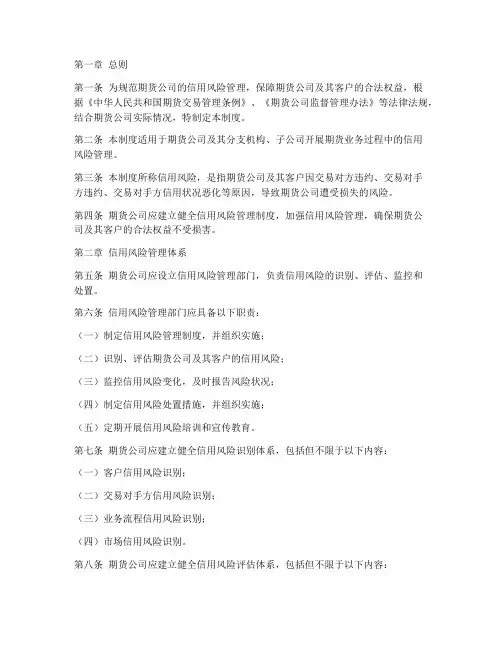 第一章 总则

第一条 为规范期货公司的信用风险管理，保障期货公司及其客户的合法权益，根据《中华人民共和国期货交易管理条例》、《期货公司监督管理办法》等法律法规，结合期货公司实际情况，特制定本制度。

第二条 本制度适用于期货公司及其分支机构、子公司开展期货业务过程中的信用风险管理。

第三条 本制度所称信用风险，是指期货公司及其客户因交易对方违约、交易对手方违约、交易对手方信用状况恶化等原因，导致期货公司遭受损失的风险。

第四条 期货公司应建立健全信用风险管理制度，加强信用风险管理，确保期货公司及其客户的合法权益不受损害。

第二章 信用风险管理体系

第五条 期货公司应设立信用风险管理部门，负责信用风险的识别、评估、监控和处置。

第六条 信用风险管理部门应具备以下职责：

（一）制定信用风险管理制度，并组织实施；

（二）识别、评估期货公司及其客户的信用风险；

（三）监控信用风险变化，及时报告风险状况；

（四）制定信用风险处置措施，并组织实施；

（五）定期开展信用风险培训和宣传教育。

第七条 期货公司应建立健全信用风险识别体系，包括但不限于以下内容：

（一）客户信用风险识别；

（二）交易对手方信用风险识别；

（三）业务流程信用风险识别；

（四）市场信用风险识别。

第八条 期货公司应建立健全信用风险评估体系，包括但不限于以下内容：